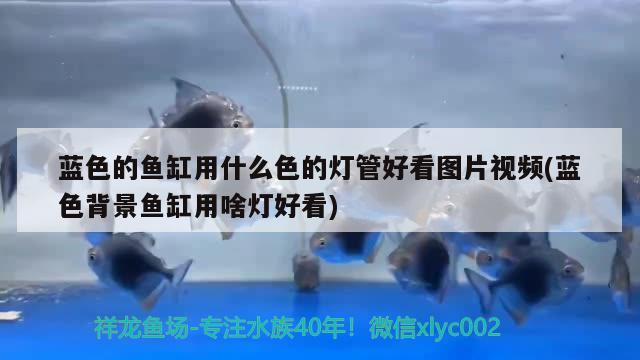 蓝色的鱼缸用什么色的灯管好看图片视频(蓝色背景鱼缸用啥灯好看)

祥龙鱼场-专注水族40年！微信xlyc002